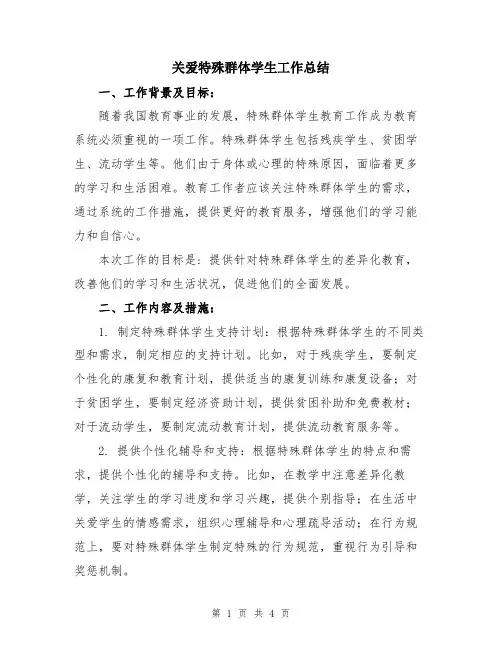 关爱特殊群体学生工作总结

一、工作背景及目标：

随着我国教育事业的发展，特殊群体学生教育工作成为教育系统必须重视的一项工作。特殊群体学生包括残疾学生、贫困学生、流动学生等。他们由于身体或心理的特殊原因，面临着更多的学习和生活困难。教育工作者应该关注特殊群体学生的需求，通过系统的工作措施，提供更好的教育服务，增强他们的学习能力和自信心。

本次工作的目标是：提供针对特殊群体学生的差异化教育，改善他们的学习和生活状况，促进他们的全面发展。

二、工作内容及措施：

1. 制定特殊群体学生支持计划：根据特殊群体学生的不同类型和需求，制定相应的支持计划。比如，对于残疾学生，要制定个性化的康复和教育计划，提供适当的康复训练和康复设备；对于贫困学生，要制定经济资助计划，提供贫困补助和免费教材；对于流动学生，要制定流动教育计划，提供流动教育服务等。

2. 提供个性化辅导和支持：根据特殊群体学生的特点和需求，提供个性化的辅导和支持。比如，在教学中注意差异化教学，关注学生的学习进度和学习兴趣，提供个别指导；在生活中关爱学生的情感需求，组织心理辅导和心理疏导活动；在行为规范上，要对特殊群体学生制定特殊的行为规范，重视行为引导和奖惩机制。

第 1 页 共 4 页